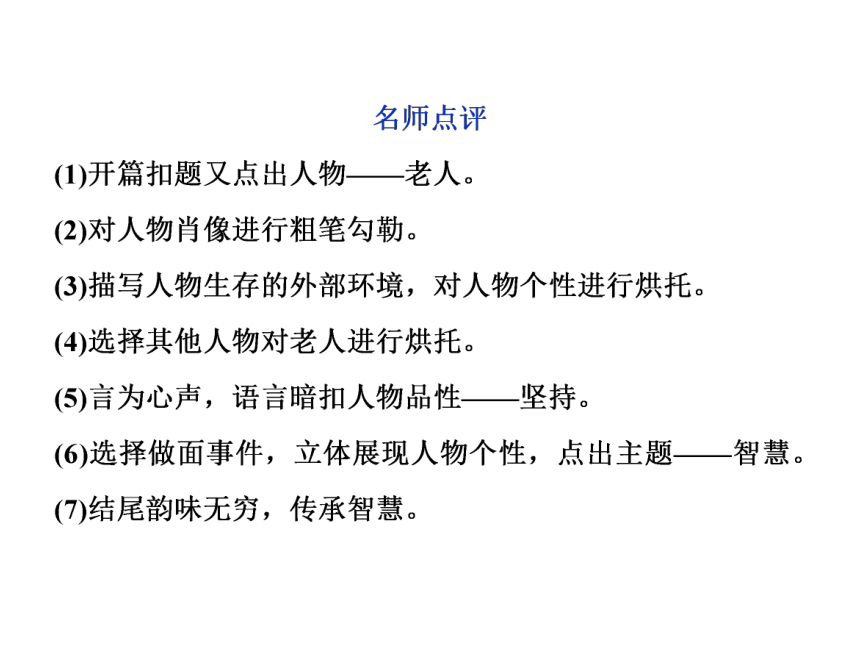 名师点评

(1)开篇扣题又点出人物——老人。

(2)对人物肖像进行粗笔勾勒。

(3)描写人物生存的外部环境，对人物个性进行烘托。

(4)选择其他人物对老人进行烘托。

(5)言为心声，语言暗扣人物品性——坚持。

(6)选择做面事件，立体展现人物个性，点出主题——智慧。

(7)结尾韵味无穷，传承智慧。